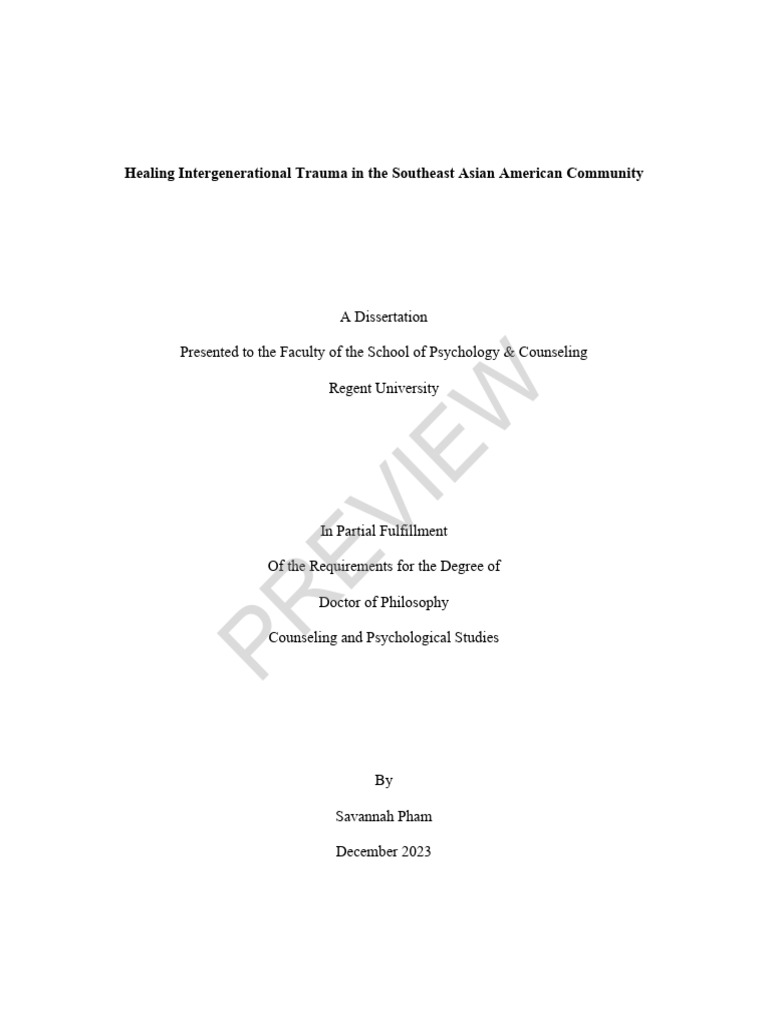 Healing Intergenerational Trauma in the Southeast Asian American Community

A Dissertation

Presented to the Faculty of the School of Psychology & Counseling

Regent University

In Partial Fulfillment

Of the Requirements for the Degree of

Doctor of Philosophy

Counseling and Psychological Studies

By

Savannah Pham

December 2023

PREVIEW